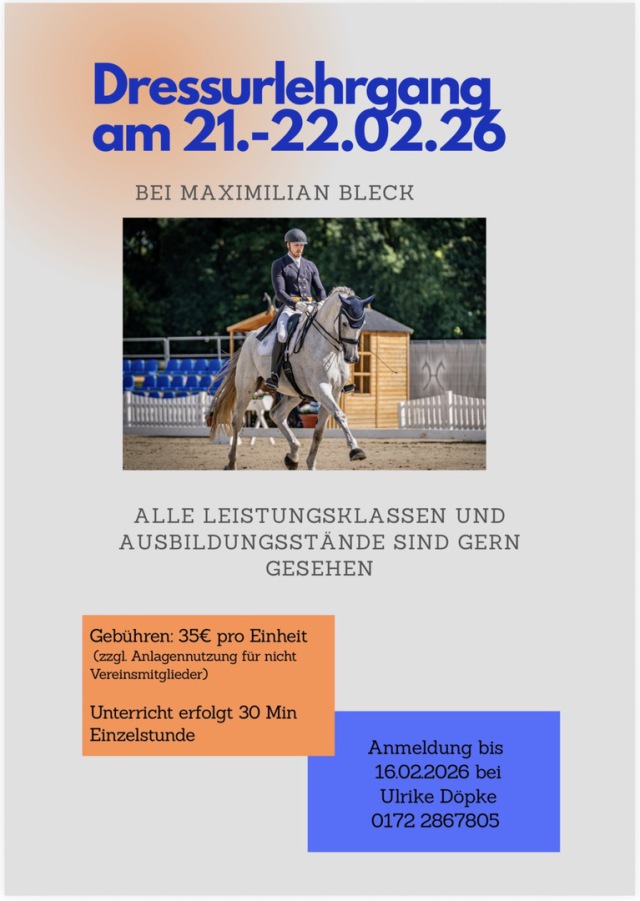 Dressurlehrgang
am 21.-22.02.26

BEI MAXIMILIAN BLECK

ALLE LEISTUNGSKLASSEN UND AUSBILDUNGSSTÄNDE SIND GERN GESEHEN

Gebühren: 35€ pro Einheit
(zzgl. Anlagennutzung für nicht Vereinsmitglieder)

Unterricht erfolgt 30 Min Einzelstunde

Anmeldung bis 16.02.2026 bei Ulrike Döpke 0172 2867805